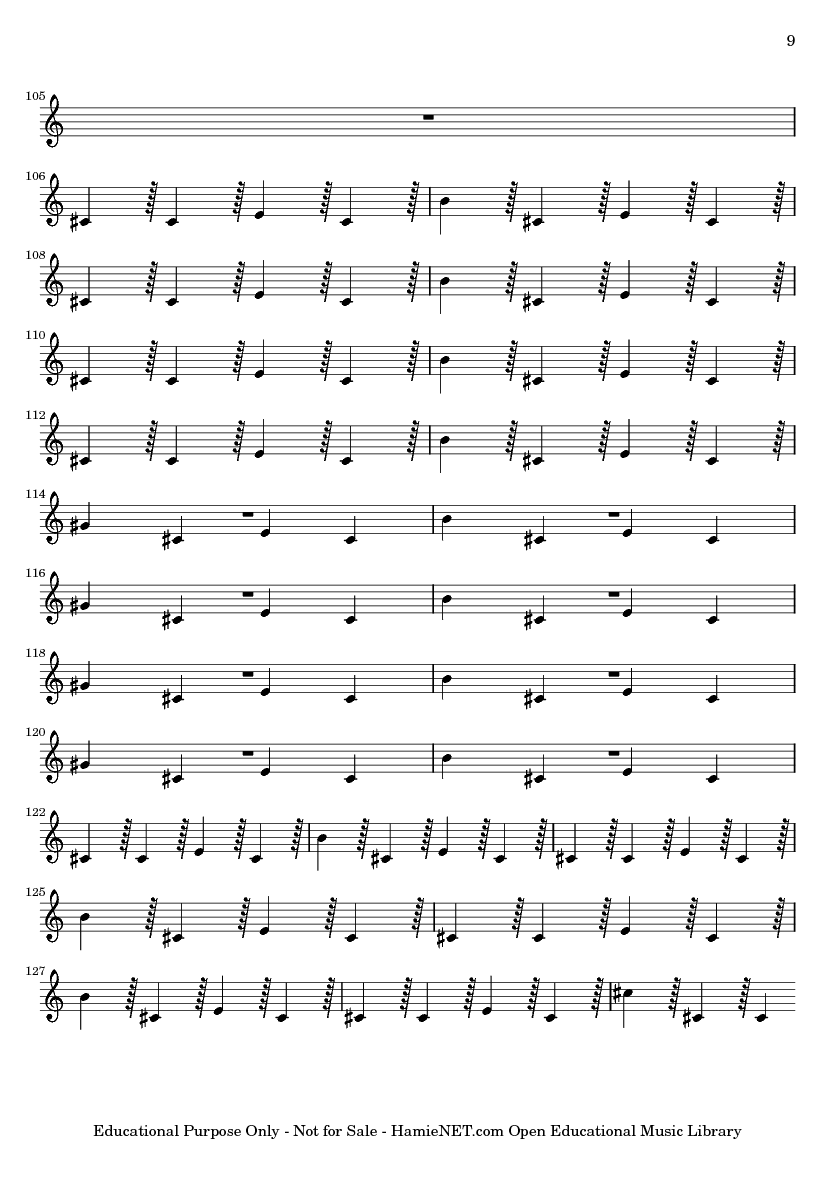 9

105

106

108

110

112

114

116

118

120

122

125

127

Educational Purpose Only - Not for Sale - HamieNET.com Open Educational Music Library